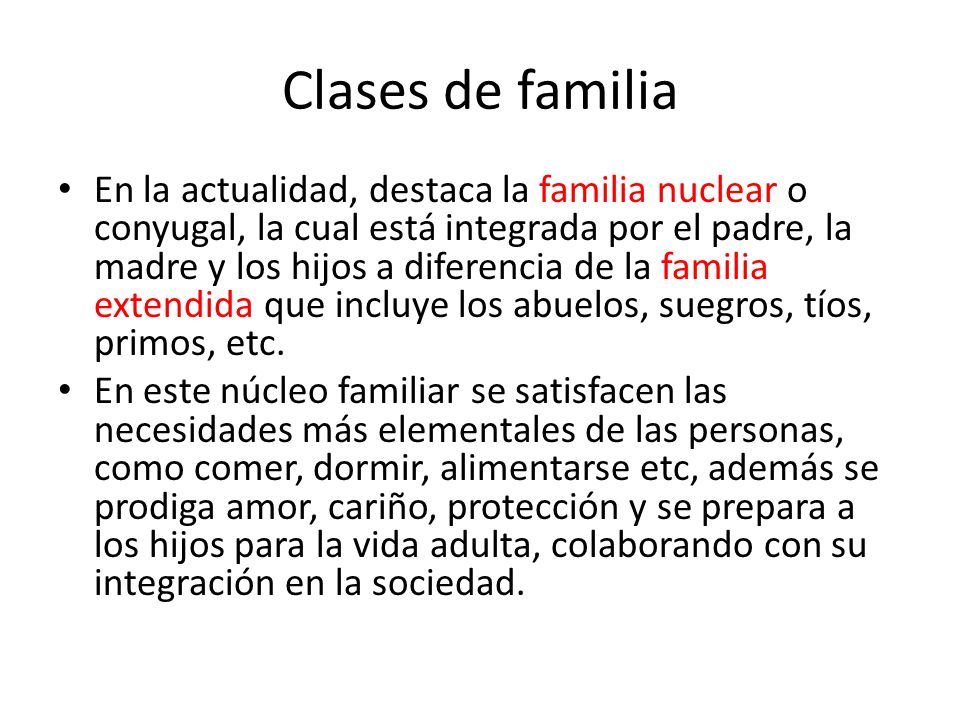 Clases de familia

• En la actualidad, destaca la familia nuclear o conyugal, la cual está integrada por el padre, la madre y los hijos a diferencia de la familia extendida que incluye los abuelos, suegros, tíos, primos, etc.

• En este núcleo familiar se satisfacen las necesidades más elementales de las personas, como comer, dormir, alimentarse etc, además se prodiga amor, cariño, protección y se prepara a los hijos para la vida adulta, colaborando con su integración en la sociedad.